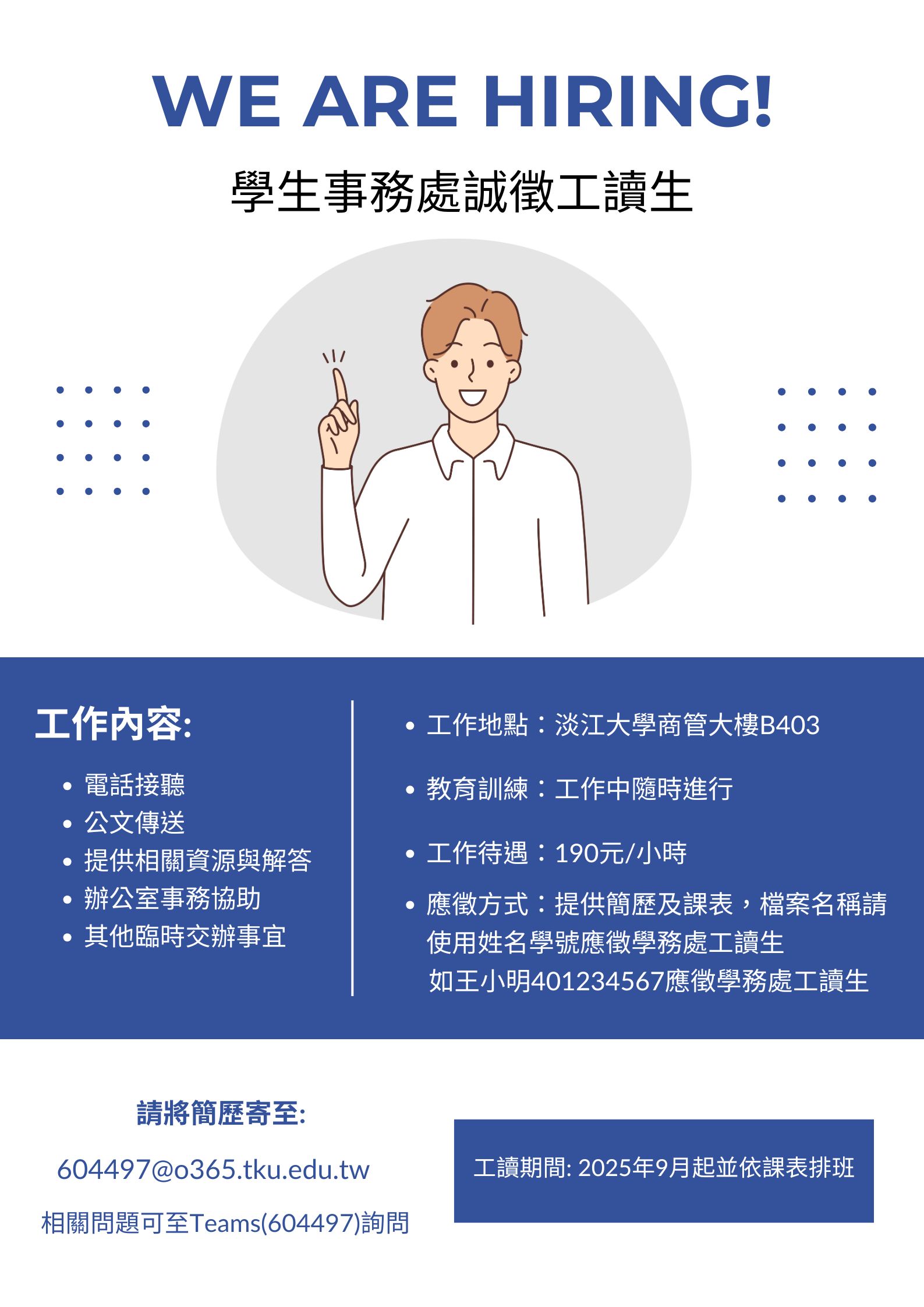 WE ARE HIRING!

學生事務處誠徵工讀生

工作內容:

• 電話接聽
• 公文傳送
• 提供相關資源與解答
• 辦公室事務協助
• 其他臨時交辦事宜

• 工作地點：淡江大學商管大樓B403

• 教育訓練：工作中隨時進行

• 工作待遇：190元/小時

• 應徵方式：提供簡歷及課表，檔案名稱請使用姓名學號應徵學務處工讀生
如王小明401234567應徵學務處工讀生

請將簡歷寄至:

604497@o365.tku.edu.tw

相關問題可至Teams(604497)詢問

工讀期間: 2025年9月起並依課表排班